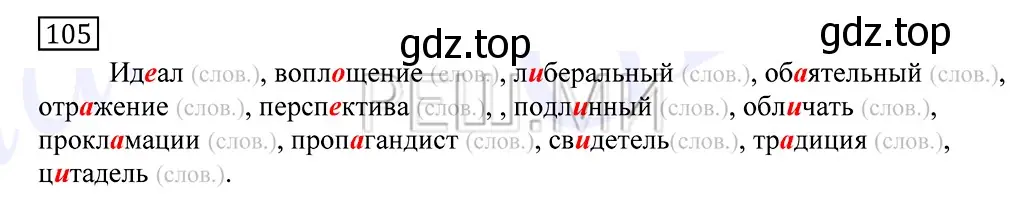 105

gdz.top

gdz.top

Идеал (слов.), воплощение (слов.), либеральный (слов.), обаятельный (слов.), отражение (слов.), перспектива (слов.), , подлинный (слов.), обличать (слов.), прокламации (слов.), пропагандист (слов.), свидетель(слов.), традиция (слов.), цитадель (слов.).